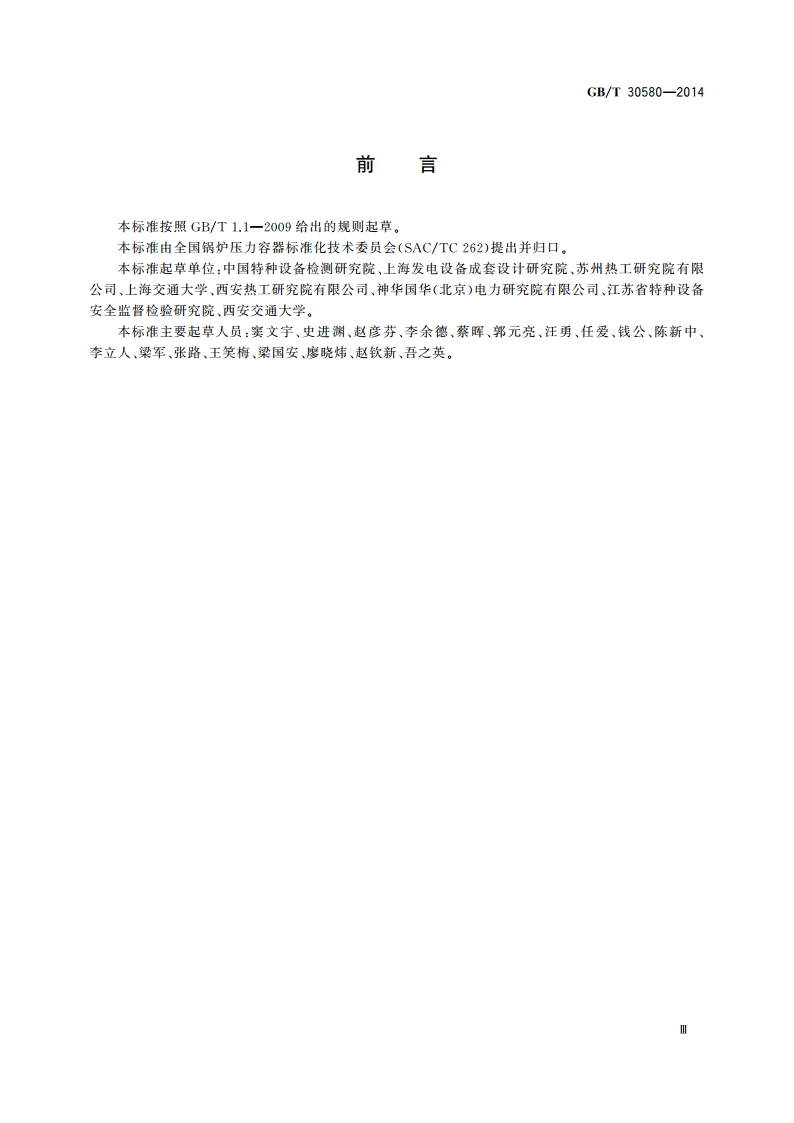 GB/T 30580—2014

前　言

本标准按照 GB/T 1.1—2009 给出的规则起草。

本标准由全国锅炉压力容器标准化技术委员会(SAC/TC 262)提出并归口。

本标准起草单位:中国特种设备检测研究院、上海发电设备成套设计研究院、苏州热工研究院有限公司、上海交通大学、西安热工研究院有限公司、神华国华(北京)电力研究院有限公司、江苏省特种设备安全监督检验研究院、西安交通大学。

本标准主要起草人员:窦文宇、史进渊、赵彦芬、李余德、蔡晖、郭元亮、汪勇、任爱、钱公、陈新中、李立人、梁军、张路、王笑梅、梁国安、廖晓炜、赵钦新、吾之英。

Ⅲ